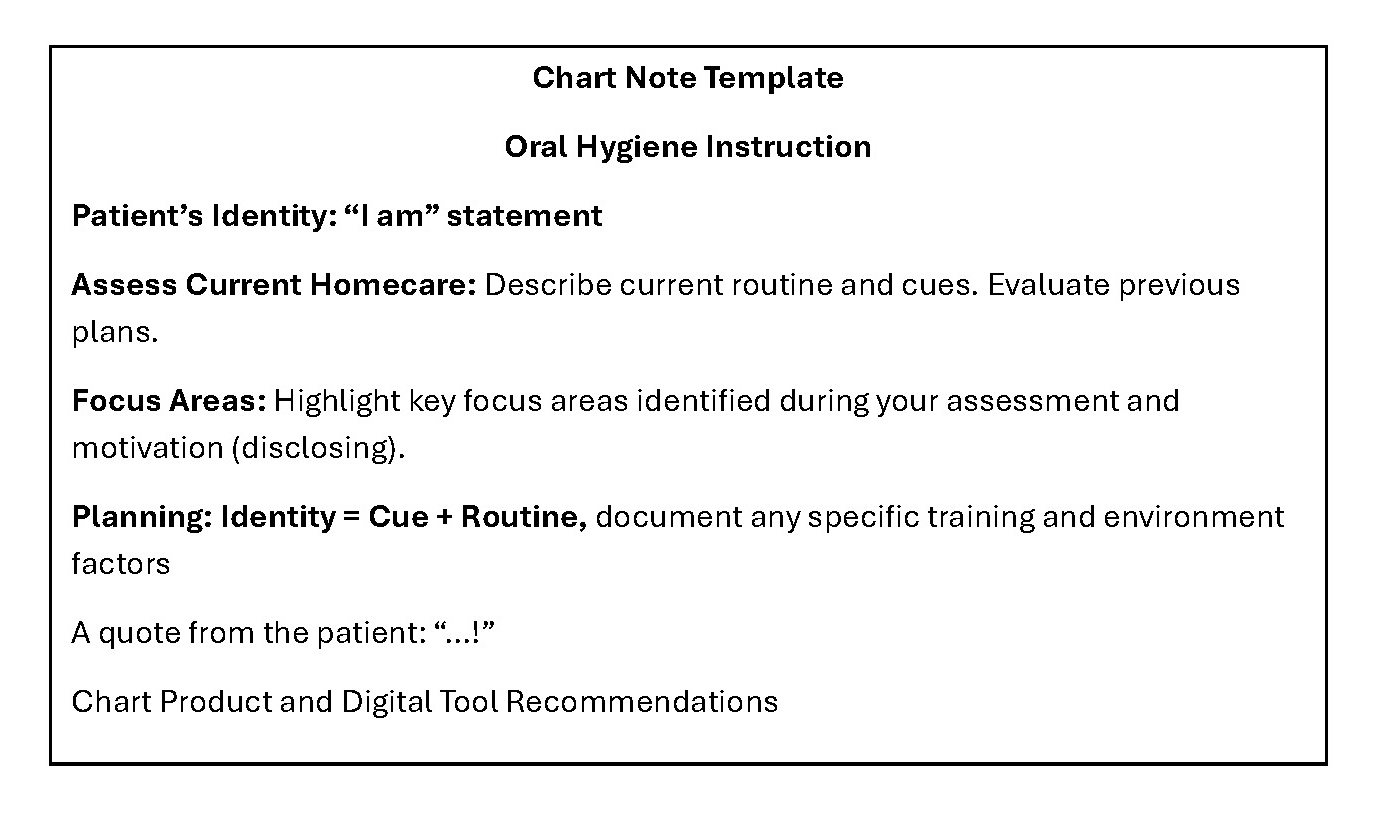 Chart Note Template

Oral Hygiene Instruction

Patient's Identity: "I am" statement

Assess Current Homecare: Describe current routine and cues. Evaluate previous plans.

Focus Areas: Highlight key focus areas identified during your assessment and motivation (disclosing).

Planning: Identity = Cue + Routine, document any specific training and environment factors

A quote from the patient: "...!"

Chart Product and Digital Tool Recommendations